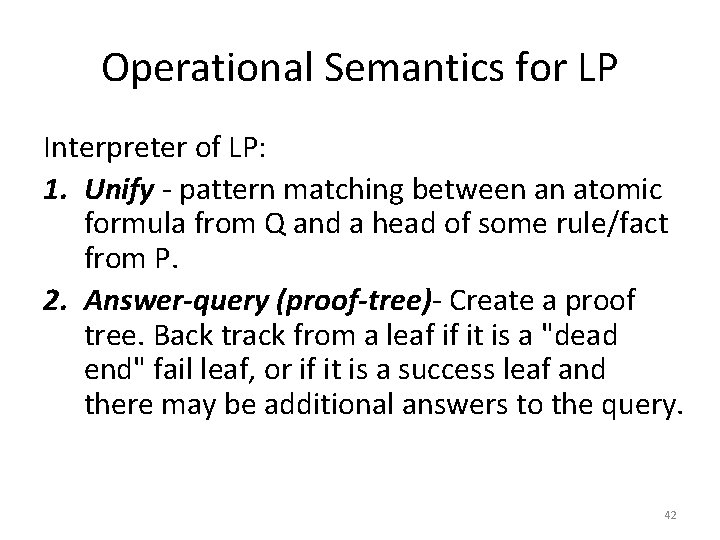 Operational Semantics for LP

Interpreter of LP:

1. Unify - pattern matching between an atomic formula from Q and a head of some rule/fact from P.

2. Answer-query (proof-tree)- Create a proof tree. Back track from a leaf if it is a "dead end" fail leaf, or if it is a success leaf and there may be additional answers to the query.

42